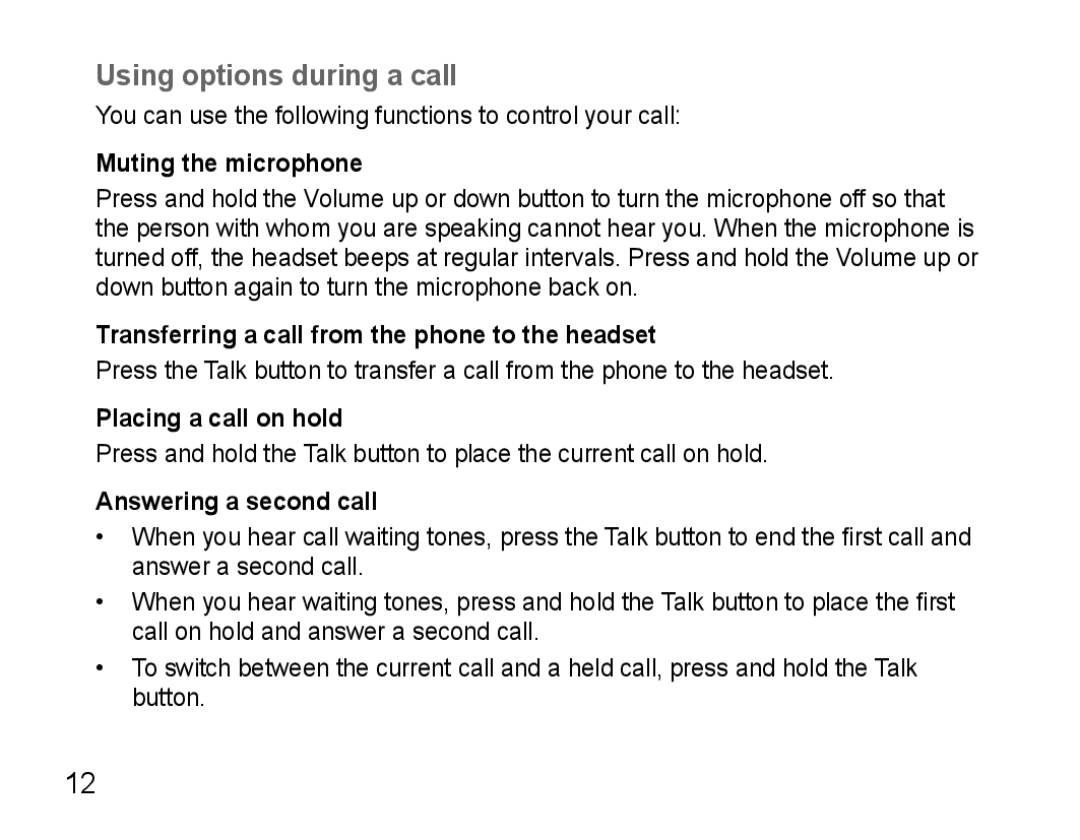 Using options during a call

You can use the following functions to control your call:

Muting the microphone

Press and hold the Volume up or down button to turn the microphone off so that the person with whom you are speaking cannot hear you. When the microphone is turned off, the headset beeps at regular intervals. Press and hold the Volume up or down button again to turn the microphone back on.

Transferring a call from the phone to the headset

Press the Talk button to transfer a call from the phone to the headset.

Placing a call on hold

Press and hold the Talk button to place the current call on hold.

Answering a second call

• When you hear call waiting tones, press the Talk button to end the first call and answer a second call.

• When you hear waiting tones, press and hold the Talk button to place the first call on hold and answer a second call.

• To switch between the current call and a held call, press and hold the Talk button.

12